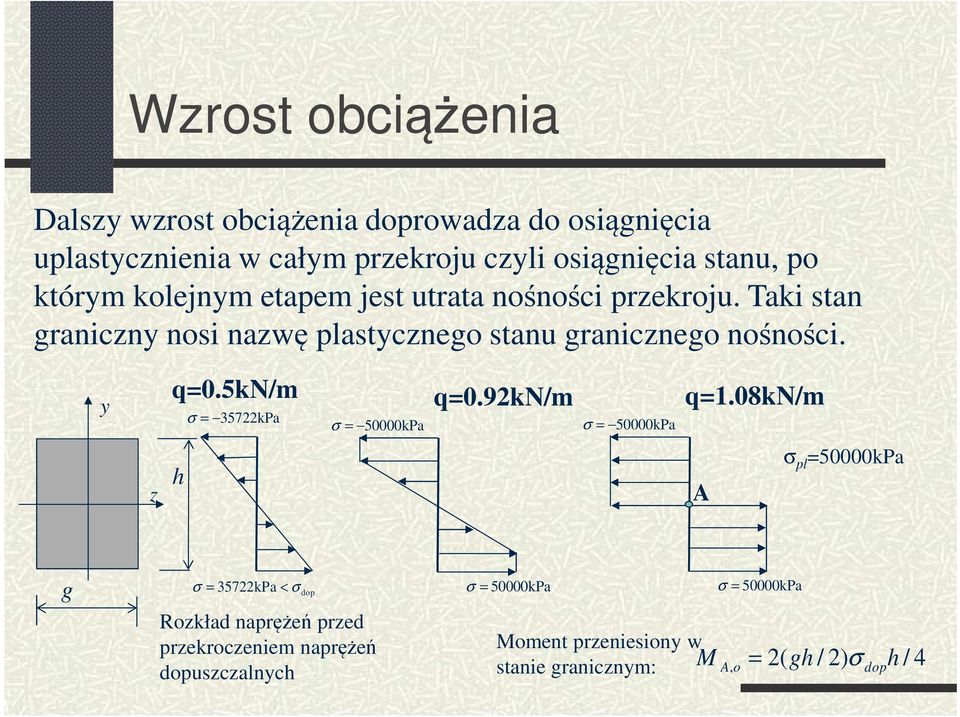 Wzrost obciążenia

Dalszy wzrost obciążenia doprowadza do osiągnięcia uplastycznienia w całym przekroju czyli osiągnięcia stanu, po którym kolejnym etapem jest utrata nośności przekroju. Taki stan graniczny nosi nazwę plastycznego stanu granicznego nośności.

y

z

h

g

q=0.5kN/m

$\sigma = -35722$kPa

$\sigma = 35722$kPa $< \sigma_{dop}$

Rozkład naprężeń przed przekroczeniem naprężeń dopuszczalnych

q=0.92kN/m

$\sigma = -50000$kPa

$\sigma = 50000$kPa

q=1.08kN/m

$\sigma = -50000$kPa

$\sigma_{pl}$=50000kPa

A

$\sigma = 50000$kPa

Moment przeniesiony w stanie granicznym:

$M_{A,o} = 2(gh/2)\sigma_{dop}h/4$